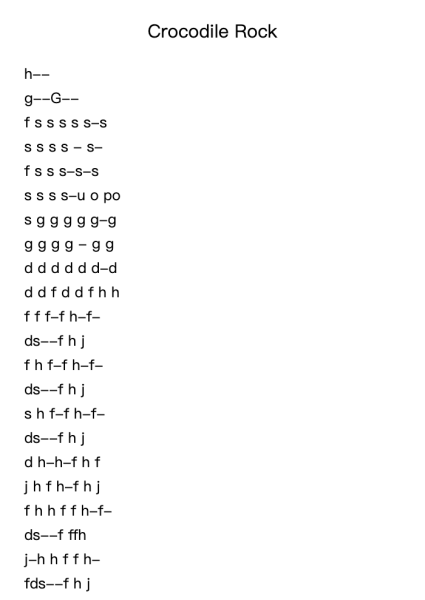 Crocodile Rock

h––

g––G––

f s s s s s–s

s s s s – s–

f s s s–s–s

s s s s–u o po

s g g g g g–g

g g g g – g g

d d d d d d–d

d d f d d f h h

f f f–f h–f–

ds––f h j

f h f–f h–f–

ds––f h j

s h f–f h–f–

ds––f h j

d h–h–f h f

j h f h–f h j

f h h f f h–f–

ds––f ffh

j–h h f f h–

fds––f h j